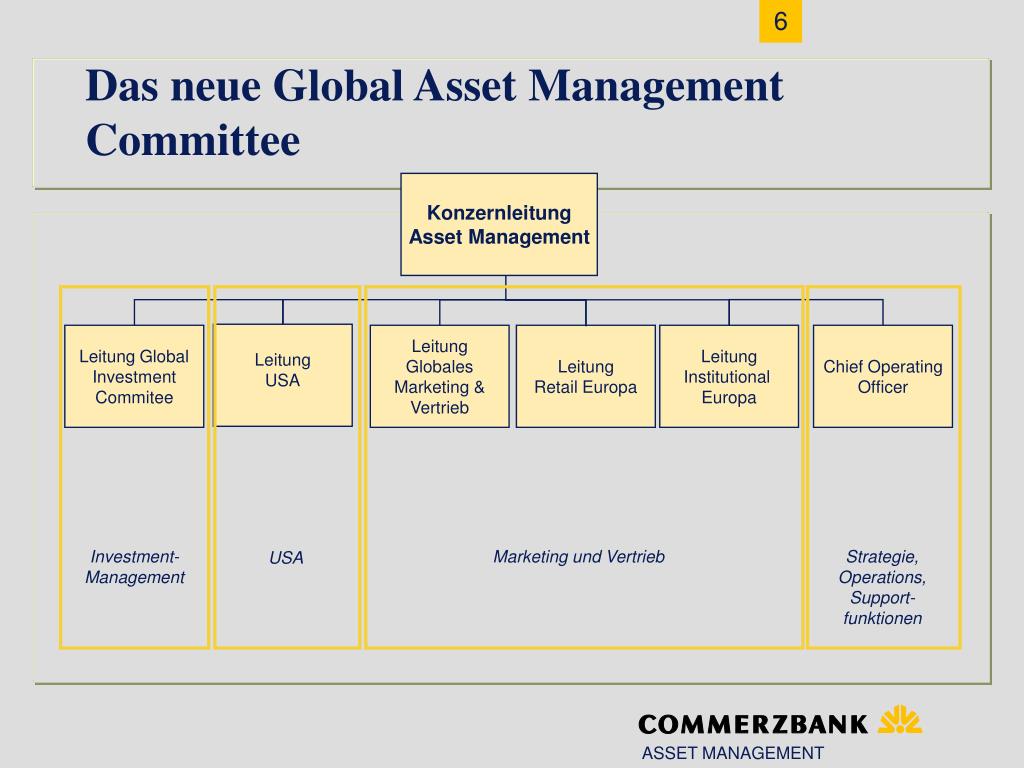 6

Das neue Global Asset Management Committee

Konzernleitung Asset Management

Leitung Global Investment Commitee

Leitung USA

Leitung Globales Marketing & Vertrieb

Leitung Retail Europa

Leitung Institutional Europa

Chief Operating Officer

Investment-Management

USA

Marketing und Vertrieb

Strategie, Operations, Support-funktionen

COMMERZBANK

ASSET MANAGEMENT